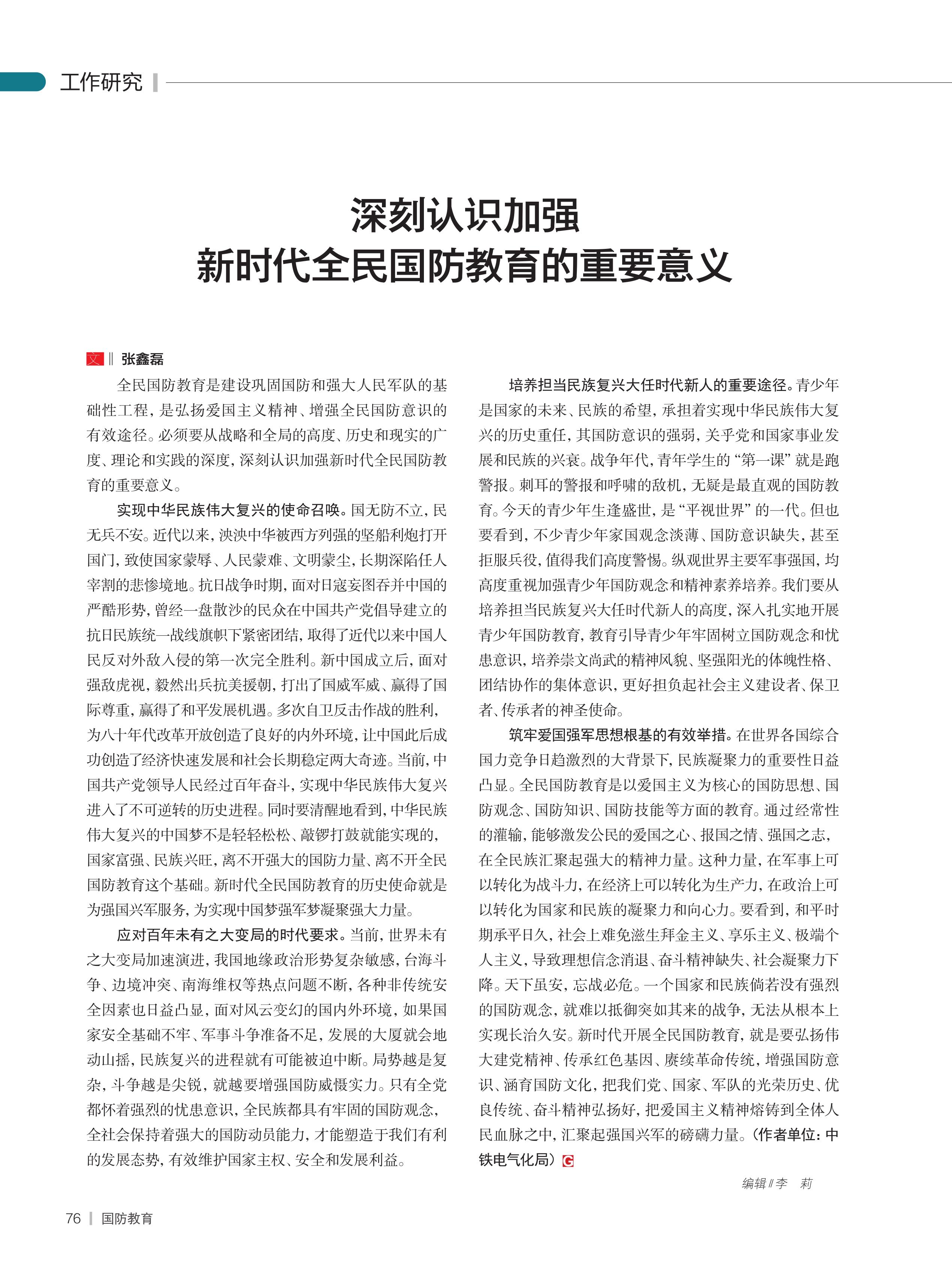 工作研究

深刻认识加强
新时代全民国防教育的重要意义

文 ‖ 张鑫磊

全民国防教育是建设巩固国防和强大人民军队的基础性工程，是弘扬爱国主义精神、增强全民国防意识的有效途径。必须要从战略和全局的高度、历史和现实的广度、理论和实践的深度，深刻认识加强新时代全民国防教育的重要意义。

实现中华民族伟大复兴的使命召唤。国无防不立，民无兵不安。近代以来，泱泱中华被西方列强的坚船利炮打开国门，致使国家蒙辱、人民蒙难、文明蒙尘，长期深陷任人宰割的悲惨境地。抗日战争时期，面对日寇妄图吞并中国的严酷形势，曾经一盘散沙的民众在中国共产党倡导建立的抗日民族统一战线旗帜下紧密团结，取得了近代以来中国人民反对外敌入侵的第一次完全胜利。新中国成立后，面对强敌虎视，毅然出兵抗美援朝，打出了国威军威、赢得了国际尊重，赢得了和平发展机遇。多次自卫反击作战的胜利，为八十年代改革开放创造了良好的内外环境，让中国此后成功创造了经济快速发展和社会长期稳定两大奇迹。当前，中国共产党领导人民经过百年奋斗，实现中华民族伟大复兴进入了不可逆转的历史进程。同时要清醒地看到，中华民族伟大复兴的中国梦不是轻轻松松、敲锣打鼓就能实现的，国家富强、民族兴旺，离不开强大的国防力量、离不开全民国防教育这个基础。新时代全民国防教育的历史使命就是为强国兴军服务，为实现中国梦强军梦凝聚强大力量。

应对百年未有之大变局的时代要求。当前，世界未有之大变局加速演进，我国地缘政治形势复杂敏感，台海斗争、边境冲突、南海维权等热点问题不断，各种非传统安全因素也日益凸显，面对风云变幻的国内外环境，如果国家安全基础不牢、军事斗争准备不足，发展的大厦就会地动山摇，民族复兴的进程就有可能被迫中断。局势越是复杂，斗争越是尖锐，就越要增强国防威慑实力。只有全党都怀着强烈的忧患意识，全民族都具有牢固的国防观念，全社会保持着强大的国防动员能力，才能塑造于我们有利的发展态势，有效维护国家主权、安全和发展利益。

培养担当民族复兴大任时代新人的重要途径。青少年是国家的未来、民族的希望，承担着实现中华民族伟大复兴的历史重任，其国防意识的强弱，关乎党和国家事业发展和民族的兴衰。战争年代，青年学生的“第一课”就是跑警报。刺耳的警报和呼啸的敌机，无疑是最直观的国防教育。今天的青少年生逢盛世，是“平视世界”的一代。但也要看到，不少青少年家国观念淡薄、国防意识缺失，甚至拒服兵役，值得我们高度警惕。纵观世界主要军事强国，均高度重视加强青少年国防观念和精神素养培养。我们要从培养担当民族复兴大任时代新人的高度，深入扎实地开展青少年国防教育，教育引导青少年牢固树立国防观念和忧患意识，培养崇文尚武的精神风貌、坚强阳光的体魄性格、团结协作的集体意识，更好担负起社会主义建设者、保卫者、传承者的神圣使命。

筑牢爱国强军思想根基的有效举措。在世界各国综合国力竞争日趋激烈的大背景下，民族凝聚力的重要性日益凸显。全民国防教育是以爱国主义为核心的国防思想、国防观念、国防知识、国防技能等方面的教育。通过经常性的灌输，能够激发公民的爱国之心、报国之情、强国之志，在全民族汇聚起强大的精神力量。这种力量，在军事上可以转化为战斗力，在经济上可以转化为生产力，在政治上可以转化为国家和民族的凝聚力和向心力。要看到，和平时期承平日久，社会上难免滋生拜金主义、享乐主义、极端个人主义，导致理想信念消退、奋斗精神缺失、社会凝聚力下降。天下虽安，忘战必危。一个国家和民族倘若没有强烈的国防观念，就难以抵御突如其来的战争，无法从根本上实现长治久安。新时代开展全民国防教育，就是要弘扬伟大建党精神、传承红色基因、赓续革命传统，增强国防意识、涵育国防文化，把我们党、国家、军队的光荣历史、优良传统、奋斗精神弘扬好，把爱国主义精神熔铸到全体人民血脉之中，汇聚起强国兴军的磅礴力量。（作者单位：中铁电气化局）G

编辑 ‖ 李 莉

76 | 国防教育